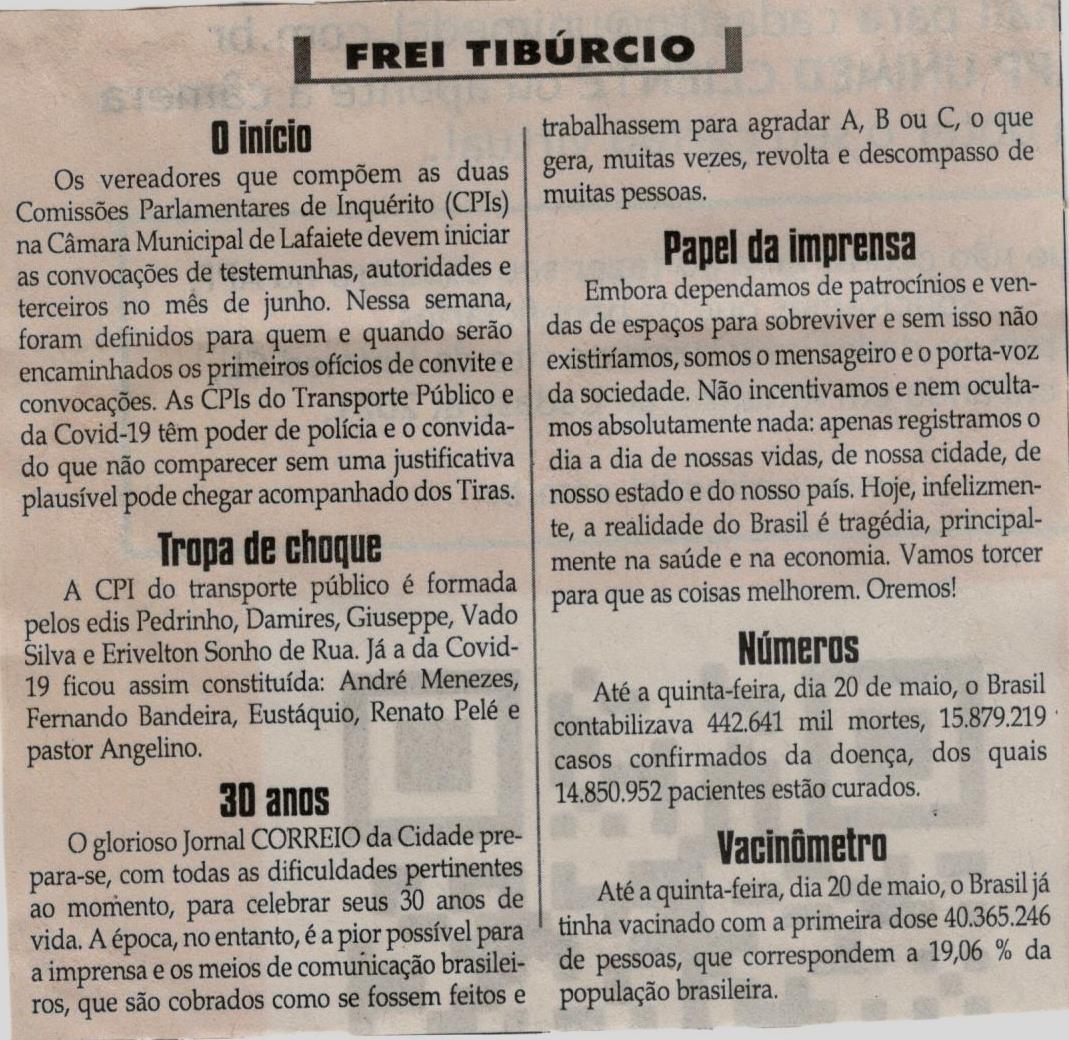 FREI TIBÚRCIO

O início

Os vereadores que compõem as duas Comissões Parlamentares de Inquérito (CPIs) na Câmara Municipal de Lafaiete devem iniciar as convocações de testemunhas, autoridades e terceiros no mês de junho. Nessa semana, foram definidos para quem e quando serão encaminhados os primeiros ofícios de convite e convocações. As CPIs do Transporte Público e da Covid-19 têm poder de polícia e o convidado que não comparecer sem uma justificativa plausível pode chegar acompanhado dos Tiras.

Tropa de choque

A CPI do transporte público é formada pelos edis Pedrinho, Damires, Giuseppe, Vado Silva e Erivelton Sonho de Rua. Já a da Covid-19 ficou assim constituída: André Menezes, Fernando Bandeira, Eustáquio, Renato Pelé e pastor Angelino.

30 anos

O glorioso Jornal CORREIO da Cidade prepara-se, com todas as dificuldades pertinentes ao momento, para celebrar seus 30 anos de vida. A época, no entanto, é a pior possível para a imprensa e os meios de comunicação brasileiros, que são cobrados como se fossem feitos e trabalhassem para agradar A, B ou C, o que gera, muitas vezes, revolta e descompasso de muitas pessoas.

Papel da imprensa

Embora dependamos de patrocínios e vendas de espaços para sobreviver e sem isso não existiríamos, somos o mensageiro e o porta-voz da sociedade. Não incentivamos e nem ocultamos absolutamente nada: apenas registramos o dia a dia de nossas vidas, de nossa cidade, de nosso estado e do nosso país. Hoje, infelizmente, a realidade do Brasil é tragédia, principalmente na saúde e na economia. Vamos torcer para que as coisas melhorem. Oremos!

Números

Até a quinta-feira, dia 20 de maio, o Brasil contabilizava 442.641 mil mortes, 15.879.219 casos confirmados da doença, dos quais 14.850.952 pacientes estão curados.

Vacinômetro

Até a quinta-feira, dia 20 de maio, o Brasil já tinha vacinado com a primeira dose 40.365.246 de pessoas, que correspondem a 19,06 % da população brasileira.